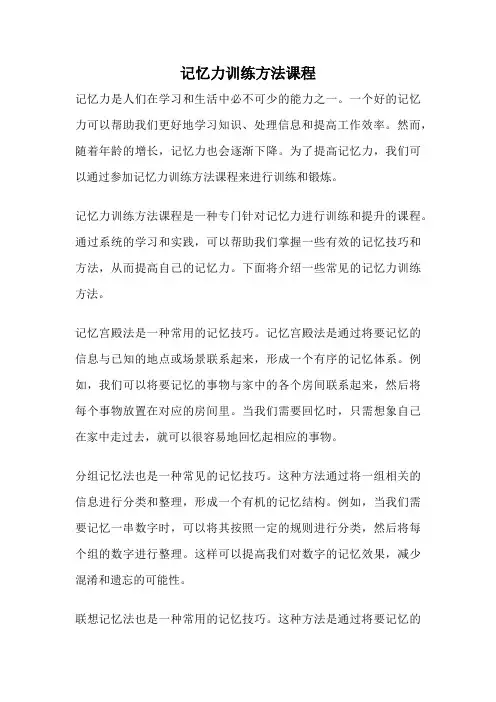 记忆力训练方法课程

记忆力是人们在学习和生活中必不可少的能力之一。一个好的记忆力可以帮助我们更好地学习知识、处理信息和提高工作效率。然而，随着年龄的增长，记忆力也会逐渐下降。为了提高记忆力，我们可以通过参加记忆力训练方法课程来进行训练和锻炼。

记忆力训练方法课程是一种专门针对记忆力进行训练和提升的课程。通过系统的学习和实践，可以帮助我们掌握一些有效的记忆技巧和方法，从而提高自己的记忆力。下面将介绍一些常见的记忆力训练方法。

记忆宫殿法是一种常用的记忆技巧。记忆宫殿法是通过将要记忆的信息与已知的地点或场景联系起来，形成一个有序的记忆体系。例如，我们可以将要记忆的事物与家中的各个房间联系起来，然后将每个事物放置在对应的房间里。当我们需要回忆时，只需想象自己在家中走过去，就可以很容易地回忆起相应的事物。

分组记忆法也是一种常见的记忆技巧。这种方法通过将一组相关的信息进行分类和整理，形成一个有机的记忆结构。例如，当我们需要记忆一串数字时，可以将其按照一定的规则进行分类，然后将每个组的数字进行整理。这样可以提高我们对数字的记忆效果，减少混淆和遗忘的可能性。

联想记忆法也是一种常用的记忆技巧。这种方法是通过将要记忆的